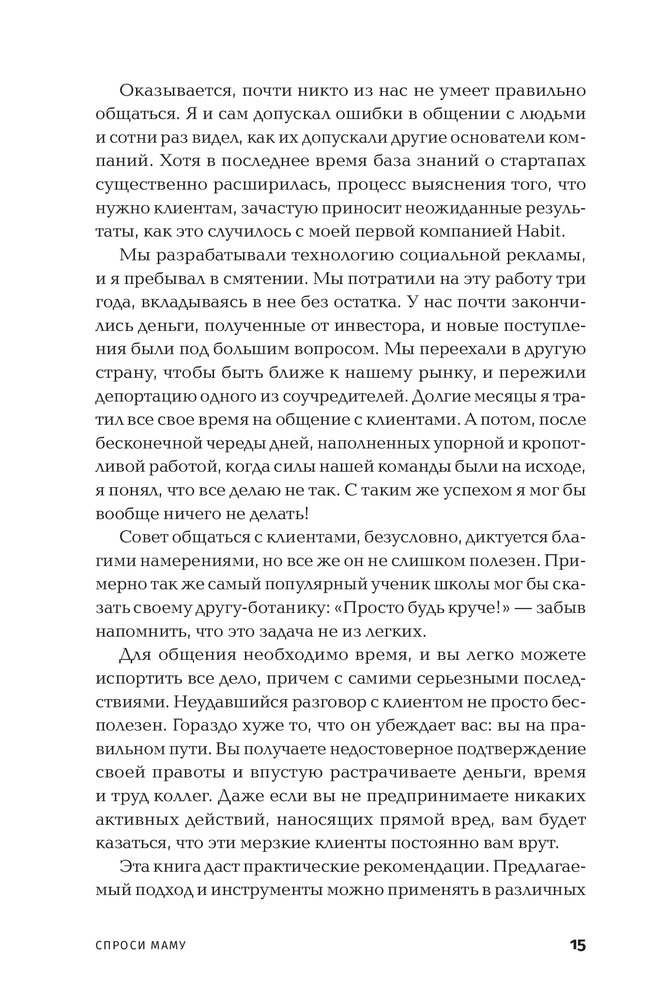 Оказывается, почти никто из нас не умеет правильно общаться. Я и сам допускал ошибки в общении с людьми и сотни раз видел, как их допускали другие основатели компаний. Хотя в последнее время база знаний о стартапах существенно расширилась, процесс выяснения того, что нужно клиентам, зачастую приносит неожиданные результаты, как это случилось с моей первой компанией Habit.

Мы разрабатывали технологию социальной рекламы, и я пребывал в смятении. Мы потратили на эту работу три года, вкладываясь в нее без остатка. У нас почти закончились деньги, полученные от инвестора, и новые поступления были под большим вопросом. Мы переехали в другую страну, чтобы быть ближе к нашему рынку, и пережили депортацию одного из соучредителей. Долгие месяцы я тратил все свое время на общение с клиентами. А потом, после бесконечной череды дней, наполненных упорной и кропотливой работой, когда силы нашей команды были на исходе, я понял, что все делаю не так. С таким же успехом я мог бы вообще ничего не делать!

Совет общаться с клиентами, безусловно, диктуется благими намерениями, но все же он не слишком полезен. Примерно так же самый популярный ученик школы мог бы сказать своему другу-ботанику: «Просто будь круче!» — забыв напомнить, что это задача не из легких.

Для общения необходимо время, и вы легко можете испортить все дело, причем с самими серьезными последствиями. Неудавшийся разговор с клиентом не просто бесполезен. Гораздо хуже то, что он убеждает вас: вы на правильном пути. Вы получаете недостоверное подтверждение своей правоты и впустую растрачиваете деньги, время и труд коллег. Даже если вы не предпринимаете никаких активных действий, наносящих прямой вред, вам будет казаться, что эти мерзкие клиенты постоянно вам врут.

Эта книга даст практические рекомендации. Предлагаемый подход и инструменты можно применять в различных

СПРОСИ МАМУ 15